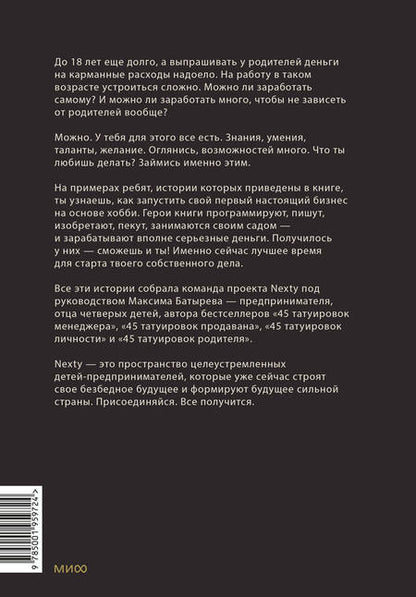 До 18 лет еще долго, а выпрашивать у родителей деньги на карманные расходы надоело. На работу в таком возрасте устроиться сложно. Можно ли заработать самому? И можно ли заработать много, чтобы не зависеть от родителей вообще?

Можно. У тебя для этого все есть. Знания, умения, таланты, желание. Оглянись, возможностей много. Что ты любишь делать? Займись именно этим.

На примерах ребят, истории которых приведены в книге, ты узнаешь, как запустить свой первый настоящий бизнес на основе хобби. Герои книги программируют, пишут, изобретают, пекут, занимаются своим садом — и зарабатывают вполне серьезные деньги. Получилось у них — сможешь и ты! Именно сейчас лучшее время для старта твоего собственного дела.

Все эти истории собрала команда проекта Nexty под руководством Максима Батырева — предпринимателя, отца четверых детей, автора бестселлеров «45 татуировок менеджера», «45 татуировок продавана», «45 татуировок личности» и «45 татуировок родителя».

Nexty — это пространство целеустремленных детей-предпринимателей, которые уже сейчас строят свое безбедное будущее и формируют будущее сильной страны. Присоединяйся. Все получится.

9 785001 959724 >

МИФ